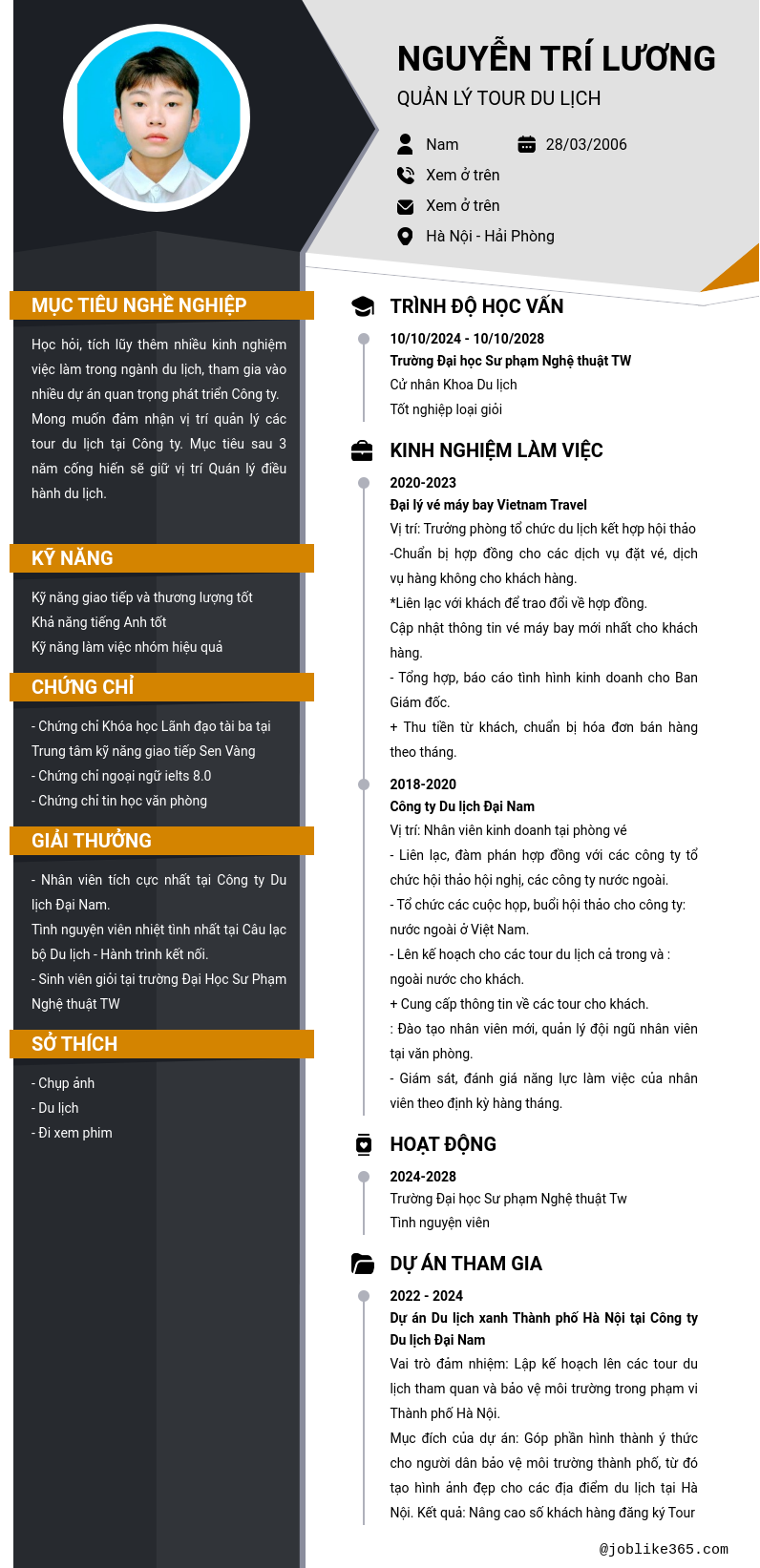 NGUYỄN TRÍ LƯƠNG

QUẢN LÝ TOUR DU LỊCH

Nam

28/03/2006

Xem ở trên

Xem ở trên

Hà Nội - Hải Phòng

MỤC TIÊU NGHỀ NGHIỆP

Học hỏi, tích lũy thêm nhiều kinh nghiệm việc làm trong ngành du lịch, tham gia vào nhiều dự án quan trọng phát triển Công ty. Mong muốn đảm nhận vị trí quản lý các tour du lịch tại Công ty. Mục tiêu sau 3 năm cống hiến sẽ giữ vị trí Quản lý điều hành du lịch.

KỸ NĂNG

Kỹ năng giao tiếp và thương lượng tốt
Khả năng tiếng Anh tốt
Kỹ năng làm việc nhóm hiệu quả

CHỨNG CHỈ

- Chứng chỉ Khóa học Lãnh đạo tài ba tại Trung tâm kỹ năng giao tiếp Sen Vàng
- Chứng chỉ ngoại ngữ ielts 8.0
- Chứng chỉ tin học văn phòng

GIẢI THƯỞNG

- Nhân viên tích cực nhất tại Công ty Du lịch Đại Nam.
Tình nguyện viên nhiệt tình nhất tại Câu lạc bộ Du lịch - Hành trình kết nối.
- Sinh viên giỏi tại trường Đại Học Sư Phạm Nghệ thuật TW

SỞ THÍCH

- Chụp ảnh
- Du lịch
- Đi xem phim

TRÌNH ĐỘ HỌC VẤN

10/10/2024 - 10/10/2028
Trường Đại học Sư phạm Nghệ thuật TW
Cử nhân Khoa Du lịch
Tốt nghiệp loại giỏi

KINH NGHIỆM LÀM VIỆC

2020-2023
Đại lý vé máy bay Vietnam Travel
Vị trí: Trưởng phòng tổ chức du lịch kết hợp hội thảo
-Chuẩn bị hợp đồng cho các dịch vụ đặt vé, dịch vụ hàng không cho khách hàng.
*Liên lạc với khách để trao đổi về hợp đồng.
Cập nhật thông tin vé máy bay mới nhất cho khách hàng.
- Tổng hợp, báo cáo tình hình kinh doanh cho Ban Giám đốc.
+ Thu tiền từ khách, chuẩn bị hóa đơn bán hàng theo tháng.

2018-2020
Công ty Du lịch Đại Nam
Vị trí: Nhân viên kinh doanh tại phòng vé
- Liên lạc, đàm phán hợp đồng với các công ty tổ chức hội thảo hội nghị, các công ty nước ngoài.
- Tổ chức các cuộc họp, buổi hội thảo cho công ty: nước ngoài ở Việt Nam.
- Lên kế hoạch cho các tour du lịch cả trong và : ngoài nước cho khách.
+ Cung cấp thông tin về các tour cho khách.
: Đào tạo nhân viên mới, quản lý đội ngũ nhân viên tại văn phòng.
- Giám sát, đánh giá năng lực làm việc của nhân viên theo định kỳ hàng tháng.

HOẠT ĐỘNG

2024-2028
Trường Đại học Sư phạm Nghệ thuật Tw
Tình nguyện viên

DỰ ÁN THAM GIA

2022 - 2024
Dự án Du lịch xanh Thành phố Hà Nội tại Công ty Du lịch Đại Nam
Vai trò đảm nhiệm: Lập kế hoạch lên các tour du lịch tham quan và bảo vệ môi trường trong phạm vi Thành phố Hà Nội.
Mục đích của dự án: Góp phần hình thành ý thức cho người dân bảo vệ môi trường thành phố, từ đó tạo hình ảnh đẹp cho các địa điểm du lịch tại Hà Nội. Kết quả: Nâng cao số khách hàng đăng ký Tour

@joblike365.com